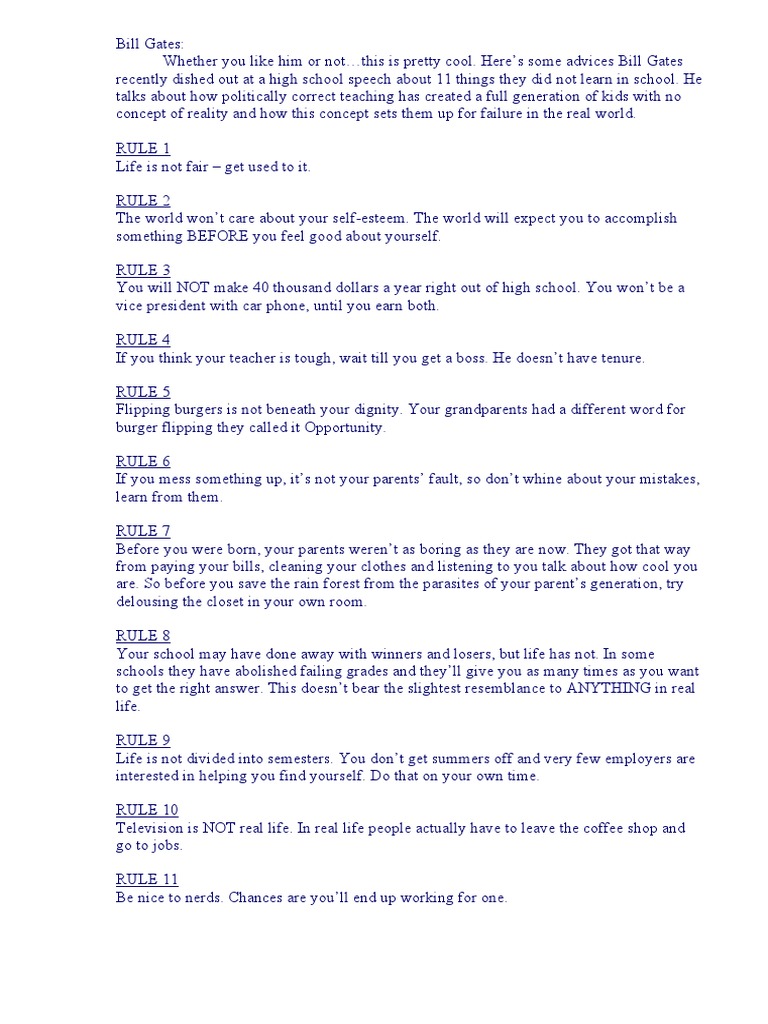 Bill Gates:

Whether you like him or not…this is pretty cool. Here's some advices Bill Gates recently dished out at a high school speech about 11 things they did not learn in school. He talks about how politically correct teaching has created a full generation of kids with no concept of reality and how this concept sets them up for failure in the real world.

RULE 1
Life is not fair – get used to it.

RULE 2
The world won't care about your self-esteem. The world will expect you to accomplish something BEFORE you feel good about yourself.

RULE 3
You will NOT make 40 thousand dollars a year right out of high school. You won't be a vice president with car phone, until you earn both.

RULE 4
If you think your teacher is tough, wait till you get a boss. He doesn't have tenure.

RULE 5
Flipping burgers is not beneath your dignity. Your grandparents had a different word for burger flipping they called it Opportunity.

RULE 6
If you mess something up, it's not your parents' fault, so don't whine about your mistakes, learn from them.

RULE 7
Before you were born, your parents weren't as boring as they are now. They got that way from paying your bills, cleaning your clothes and listening to you talk about how cool you are. So before you save the rain forest from the parasites of your parent's generation, try delousing the closet in your own room.

RULE 8
Your school may have done away with winners and losers, but life has not. In some schools they have abolished failing grades and they'll give you as many times as you want to get the right answer. This doesn't bear the slightest resemblance to ANYTHING in real life.

RULE 9
Life is not divided into semesters. You don't get summers off and very few employers are interested in helping you find yourself. Do that on your own time.

RULE 10
Television is NOT real life. In real life people actually have to leave the coffee shop and go to jobs.

RULE 11
Be nice to nerds. Chances are you'll end up working for one.